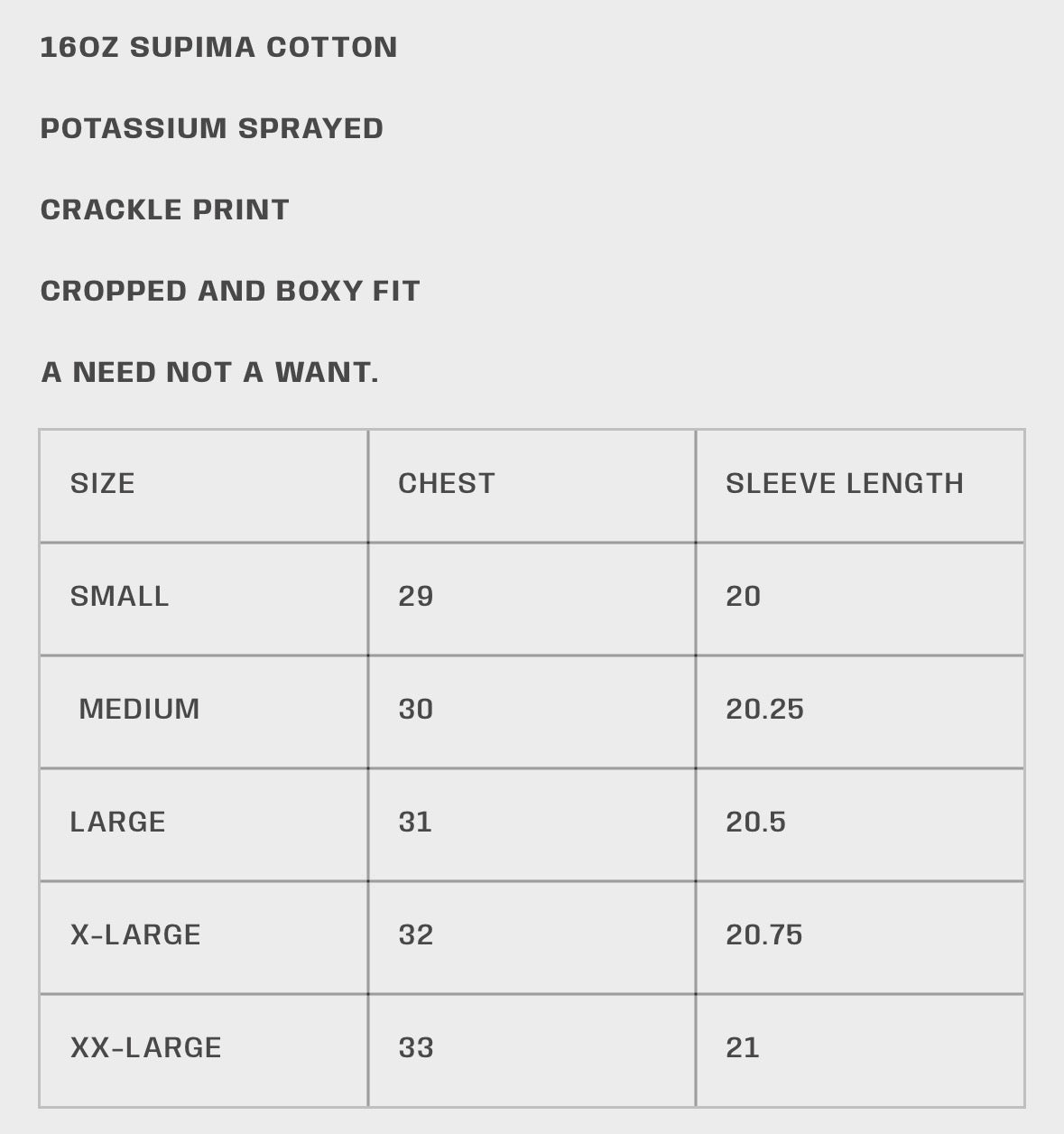 16OZ SUPIMA COTTON

POTASSIUM SPRAYED

CRACKLE PRINT

CROPPED AND BOXY FIT

A NEED NOT A WANT.

| SIZE | CHEST | SLEEVE LENGTH |
|---|---|---|
| SMALL | 29 | 20 |
| MEDIUM | 30 | 20.25 |
| LARGE | 31 | 20.5 |
| X-LARGE | 32 | 20.75 |
| XX-LARGE | 33 | 21 |